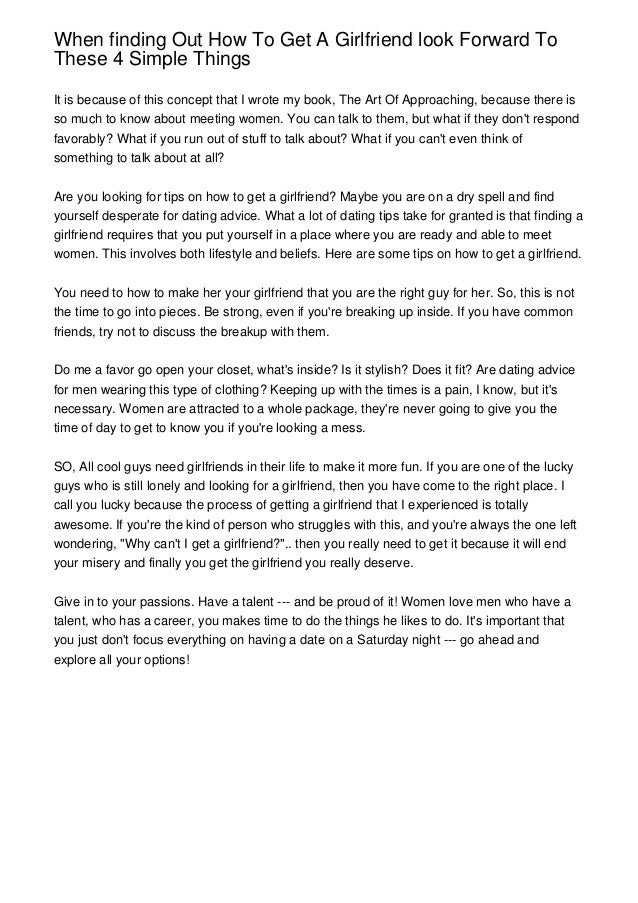 When finding Out How To Get A Girlfriend look Forward To These 4 Simple Things

It is because of this concept that I wrote my book, The Art Of Approaching, because there is so much to know about meeting women. You can talk to them, but what if they don't respond favorably? What if you run out of stuff to talk about? What if you can't even think of something to talk about at all?

Are you looking for tips on how to get a girlfriend? Maybe you are on a dry spell and find yourself desperate for dating advice. What a lot of dating tips take for granted is that finding a girlfriend requires that you put yourself in a place where you are ready and able to meet women. This involves both lifestyle and beliefs. Here are some tips on how to get a girlfriend.

You need to how to make her your girlfriend that you are the right guy for her. So, this is not the time to go into pieces. Be strong, even if you're breaking up inside. If you have common friends, try not to discuss the breakup with them.

Do me a favor go open your closet, what's inside? Is it stylish? Does it fit? Are dating advice for men wearing this type of clothing? Keeping up with the times is a pain, I know, but it's necessary. Women are attracted to a whole package, they're never going to give you the time of day to get to know you if you're looking a mess.

SO, All cool guys need girlfriends in their life to make it more fun. If you are one of the lucky guys who is still lonely and looking for a girlfriend, then you have come to the right place. I call you lucky because the process of getting a girlfriend that I experienced is totally awesome. If you're the kind of person who struggles with this, and you're always the one left wondering, "Why can't I get a girlfriend?".. then you really need to get it because it will end your misery and finally you get the girlfriend you really deserve.

Give in to your passions. Have a talent --- and be proud of it! Women love men who have a talent, who has a career, you makes time to do the things he likes to do. It's important that you just don't focus everything on having a date on a Saturday night --- go ahead and explore all your options!